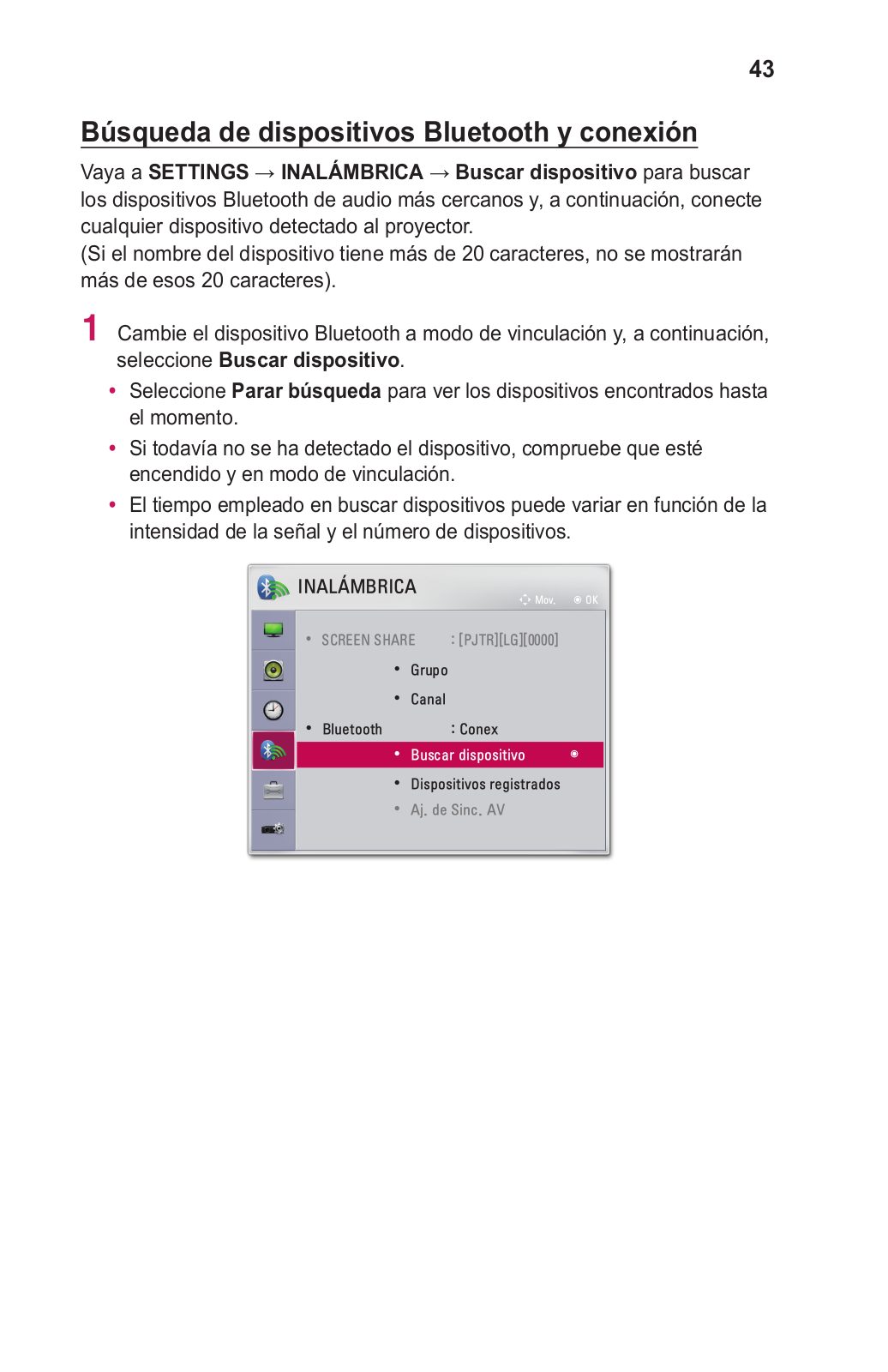 43

Búsqueda de dispositivos Bluetooth y conexión

Vaya a SETTINGS → INALÁMBRICA → Buscar dispositivo para buscar los dispositivos Bluetooth de audio más cercanos y, a continuación, conecte cualquier dispositivo detectado al proyector.
(Si el nombre del dispositivo tiene más de 20 caracteres, no se mostrarán más de esos 20 caracteres).

1 Cambie el dispositivo Bluetooth a modo de vinculación y, a continuación, seleccione Buscar dispositivo.

• Seleccione Parar búsqueda para ver los dispositivos encontrados hasta el momento.
• Si todavía no se ha detectado el dispositivo, compruebe que esté encendido y en modo de vinculación.
• El tiempo empleado en buscar dispositivos puede variar en función de la intensidad de la señal y el número de dispositivos.

INALÁMBRICA
Mov. OK
• SCREEN SHARE : [PJTR][LG][0000]
• Grupo
• Canal
• Bluetooth : Conex
• Buscar dispositivo
• Dispositivos registrados
• Aj. de Sinc. AV